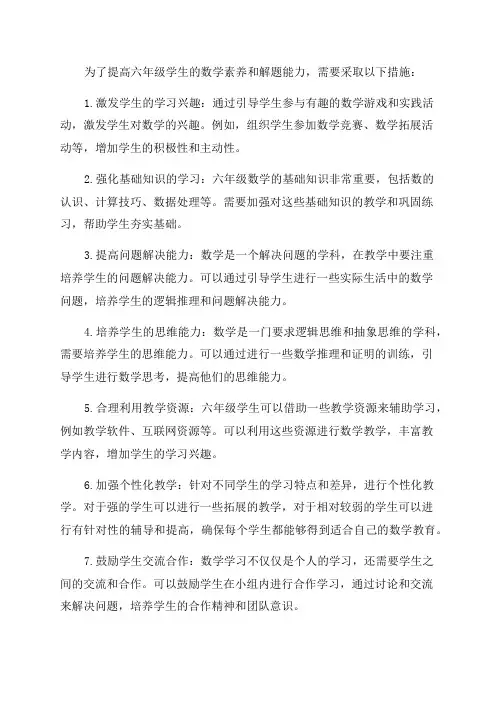 为了提高六年级学生的数学素养和解题能力，需要采取以下措施：

1.激发学生的学习兴趣：通过引导学生参与有趣的数学游戏和实践活动，激发学生对数学的兴趣。例如，组织学生参加数学竞赛、数学拓展活动等，增加学生的积极性和主动性。

2.强化基础知识的学习：六年级数学的基础知识非常重要，包括数的认识、计算技巧、数据处理等。需要加强对这些基础知识的教学和巩固练习，帮助学生夯实基础。

3.提高问题解决能力：数学是一个解决问题的学科，在教学中要注重培养学生的问题解决能力。可以通过引导学生进行一些实际生活中的数学问题，培养学生的逻辑推理和问题解决能力。

4.培养学生的思维能力：数学是一门要求逻辑思维和抽象思维的学科，需要培养学生的思维能力。可以通过进行一些数学推理和证明的训练，引导学生进行数学思考，提高他们的思维能力。

5.合理利用教学资源：六年级学生可以借助一些教学资源来辅助学习，例如教学软件、互联网资源等。可以利用这些资源进行数学教学，丰富教学内容，增加学生的学习兴趣。

6.加强个性化教学：针对不同学生的学习特点和差异，进行个性化教学。对于强的学生可以进行一些拓展的教学，对于相对较弱的学生可以进行有针对性的辅导和提高，确保每个学生都能够得到适合自己的数学教育。

7.鼓励学生交流合作：数学学习不仅仅是个人的学习，还需要学生之间的交流和合作。可以鼓励学生在小组内进行合作学习，通过讨论和交流来解决问题，培养学生的合作精神和团队意识。